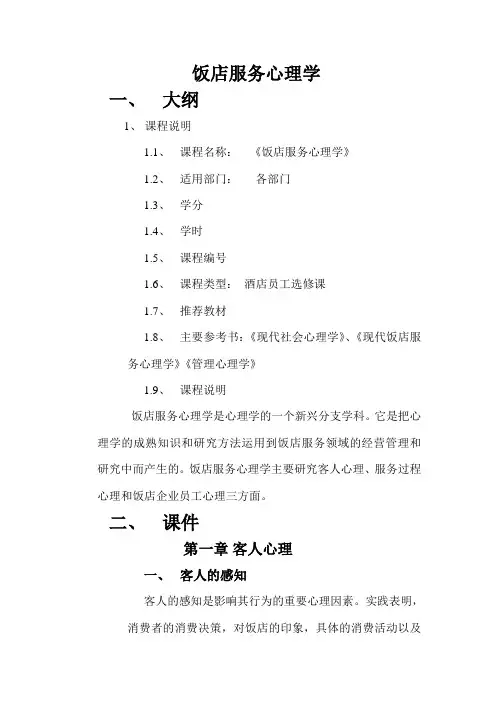 饭店服务心理学

一、 大纲

1、 课程说明

1.1、 课程名称： 《饭店服务心理学》

1.2、 适用部门： 各部门

1.3、 学分

1.4、 学时

1.5、 课程编号

1.6、 课程类型： 酒店员工选修课

1.7、 推荐教材

1.8、 主要参考书：《现代社会心理学》、《现代饭店服务心理学》《管理心理学》

1.9、 课程说明

饭店服务心理学是心理学的一个新兴分支学科。它是把心理学的成熟知识和研究方法运用到饭店服务领域的经营管理和研究中而产生的。饭店服务心理学主要研究客人心理、服务过程心理和饭店企业员工心理三方面。

二、 课件

第一章 客人心理

一、 客人的感知

客人的感知是影响其行为的重要心理因素。实践表明，消费者的消费决策，对饭店的印象，具体的消费活动以及